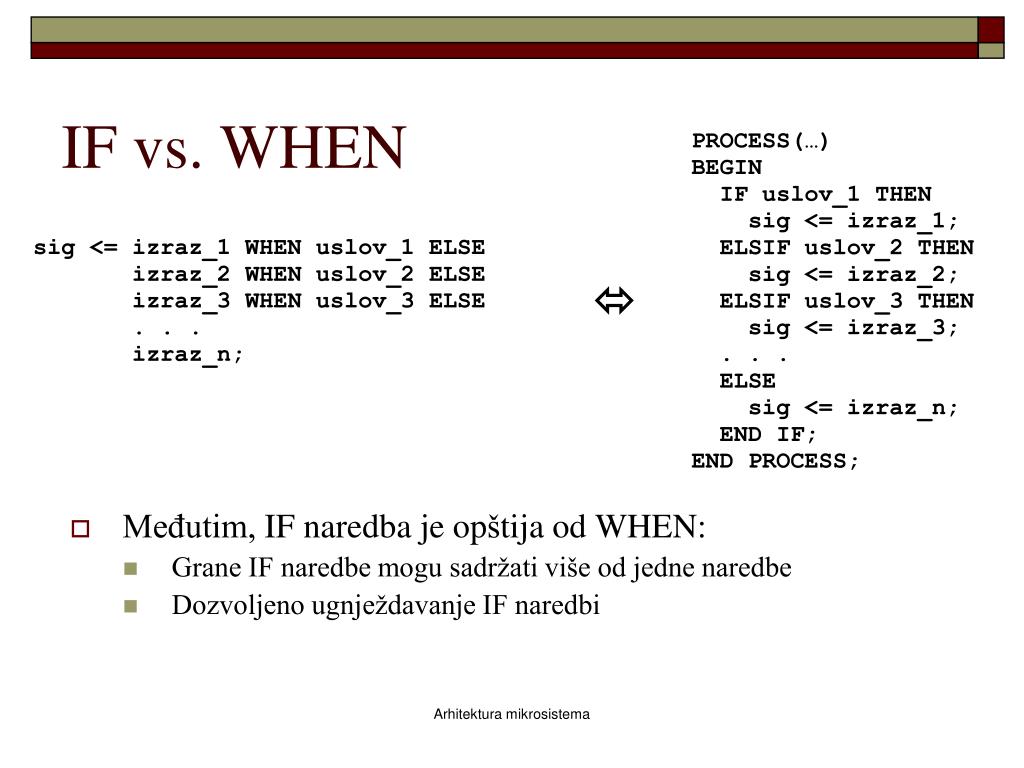 IF vs. WHEN

sig <= izraz_1 WHEN uslov_1 ELSE
izraz_2 WHEN uslov_2 ELSE
izraz_3 WHEN uslov_3 ELSE
. . .
izraz_n;

$\Leftrightarrow$

PROCESS(…)
BEGIN
IF uslov_1 THEN
sig <= izraz_1;
ELSIF uslov_2 THEN
sig <= izraz_2;
ELSIF uslov_3 THEN
sig <= izraz_3;
. . .
ELSE
sig <= izraz_n;
END IF;
END PROCESS;

Međutim, IF naredba je opštija od WHEN:
Grane IF naredbe mogu sadržati više od jedne naredbe
Dozvoljeno ugnježdavanje IF naredbi

Arhitektura mikrosistema